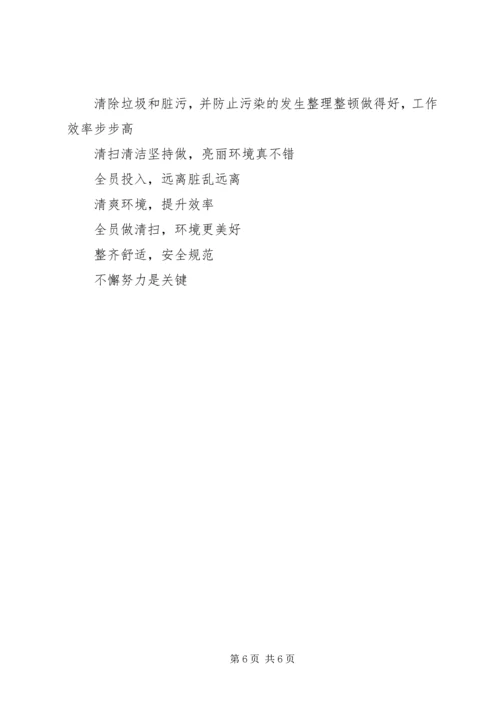 清除垃圾和脏污，并防止污染的发生整理整顿做得好，工作效率步步高

清扫清洁坚持做，亮丽环境真不错

全员投入，远离脏乱远离

清爽环境，提升效率

全员做清扫，环境更美好

整齐舒适，安全规范

不懈努力是关键

第6页 共6页